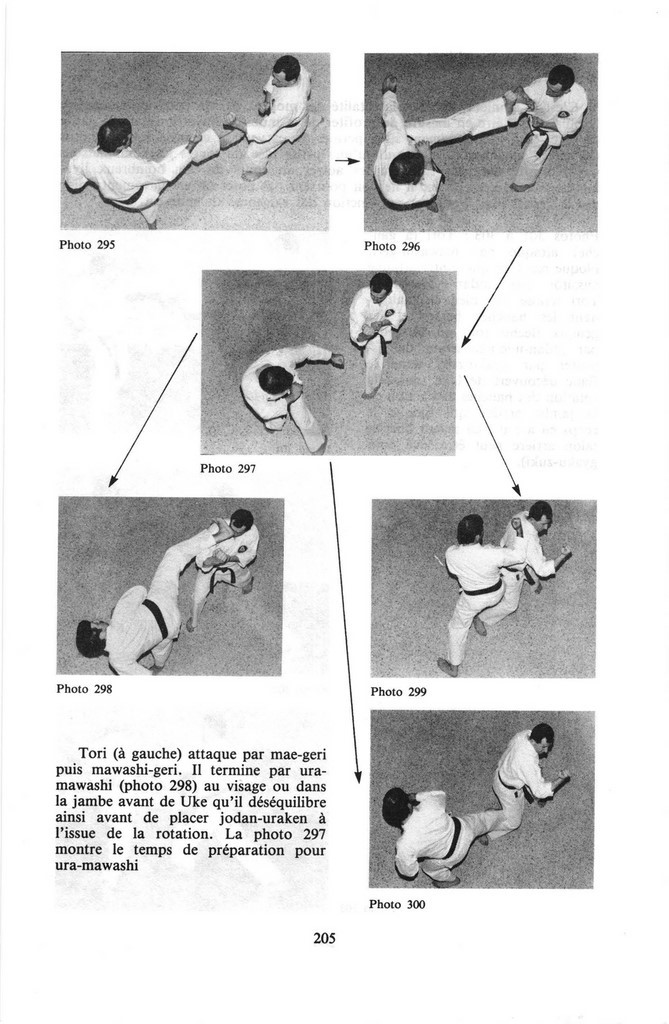 Photo 295

Photo 296

Photo 297

Photo 298

Photo 299

Tori (à gauche) attaque par mae-geri puis mawashi-geri. Il termine par ura-mawashi (photo 298) au visage ou dans la jambe avant de Uke qu'il déséquilibre ainsi avant de placer jodan-uraken à l'issue de la rotation. La photo 297 montre le temps de préparation pour ura-mawashi

Photo 300

205